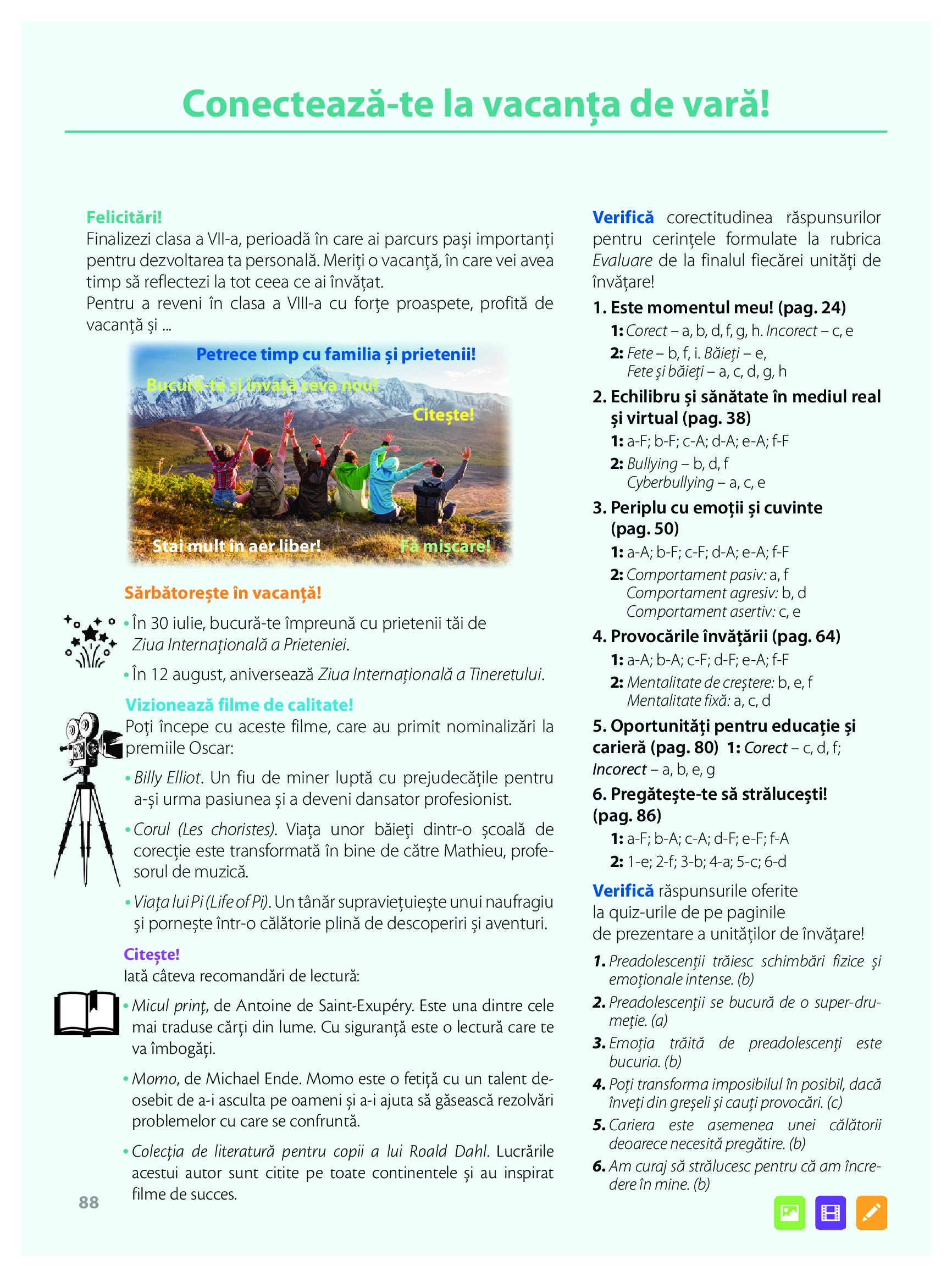 Conectează-te la vacanța de vară!

Felicitări!
Finalizezi clasa a VII-a, perioadă în care ai parcurs pași importanți pentru dezvoltarea ta personală. Meriți o vacanță, în care vei avea timp să reflectezi la tot ceea ce ai învățat.
Pentru a reveni în clasa a VIII-a cu forțe proaspete, profită de vacanță și ...

Petrece timp cu familia și prietenii!
Bucură-te și învață ceva nou!
Citește!
Stai mult în aer liber!
Fă mișcare!

Sărbătorește în vacanță!
• În 30 iulie, bucură-te împreună cu prietenii tăi de Ziua Internațională a Prieteniei.
• În 12 august, aniversează Ziua Internațională a Tineretului.

Vizionează filme de calitate!
Poți începe cu aceste filme, care au primit nominalizări la premiile Oscar:
• Billy Elliot. Un fiu de miner luptă cu prejudecățile pentru a-și urma pasiunea și a deveni dansator profesionist.
• Corul (Les choristes). Viața unor băieți dintr-o școală de corecție este transformată în bine de către Mathieu, profesorul de muzică.
• Viața lui Pi (Life of Pi). Un tânăr supraviețuiește unui naufragiu și pornește într-o călătorie plină de descoperiri și aventuri.

Citește!
Iată câteva recomandări de lectură:
• Micul prinț, de Antoine de Saint-Exupéry. Este una dintre cele mai traduse cărți din lume. Cu siguranță este o lectură care te va îmbogăți.
• Momo, de Michael Ende. Momo este o fetiță cu un talent deosebit de a-i asculta pe oameni și a-i ajuta să găsească rezolvări problemelor cu care se confruntă.
• Colecția de literatură pentru copii a lui Roald Dahl. Lucrările acestui autor sunt citite pe toate continentele și au inspirat filme de succes.

88

Verifică corectitudinea răspunsurilor pentru cerințele formulate la rubrica Evaluare de la finalul fiecărei unități de învățare!

1. Este momentul meu! (pag. 24)
1: Corect – a, b, d, f, g, h. Incorect – c, e
2: Fete – b, f, i. Băieți – e, Fete și băieți – a, c, d, g, h

2. Echilibru și sănătate în mediul real și virtual (pag. 38)
1: a-F; b-F; c-A; d-A; e-A; f-F
2: Bullying – b, d, f
Cyberbullying – a, c, e

3. Periplu cu emoții și cuvinte (pag. 50)
1: a-A; b-F; c-F; d-A; e-A; f-F
2: Comportament pasiv: a, f
Comportament agresiv: b, d
Comportament asertiv: c, e

4. Provocările învățării (pag. 64)
1: a-A; b-A; c-F; d-F; e-A; f-F
2: Mentalitate de creștere: b, e, f
Mentalitate fixă: a, c, d

5. Oportunități pentru educație și carieră (pag. 80) 1: Corect – c, d, f; Incorect – a, b, e, g

6. Pregătește-te să strălucești! (pag. 86)
1: a-F; b-A; c-A; d-F; e-F; f-A
2: 1-e; 2-f; 3-b; 4-a; 5-c; 6-d

Verifică răspunsurile oferite la quiz-urile de pe paginile de prezentare a unităților de învățare!
1. Preadolescenții trăiesc schimbări fizice și emoționale intense. (b)
2. Preadolescenții se bucură de o super-drumeție. (a)
3. Emoția trăită de preadolescenți este bucuria. (b)
4. Poți transforma imposibilul în posibil, dacă înveți din greșeli și cauți provocări. (c)
5. Cariera este asemenea unei călătorii deoarece necesită pregătire. (b)
6. Am curaj să strălucesc pentru că am încredere în mine. (b)